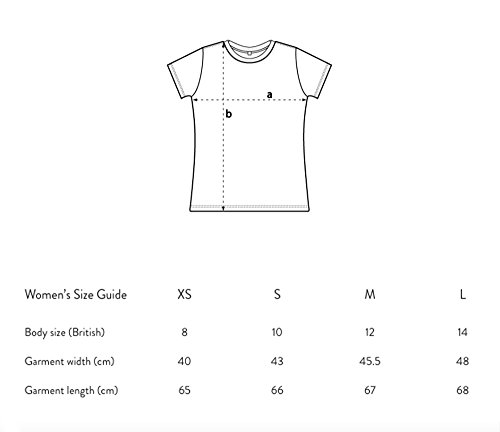 a
b

| Women's Size Guide | XS | S | M | L |
|---|---|---|---|---|
| Body size (British) | 8 | 10 | 12 | 14 |
| Garment width (cm) | 40 | 43 | 45.5 | 48 |
| Garment length (cm) | 65 | 66 | 67 | 68 |